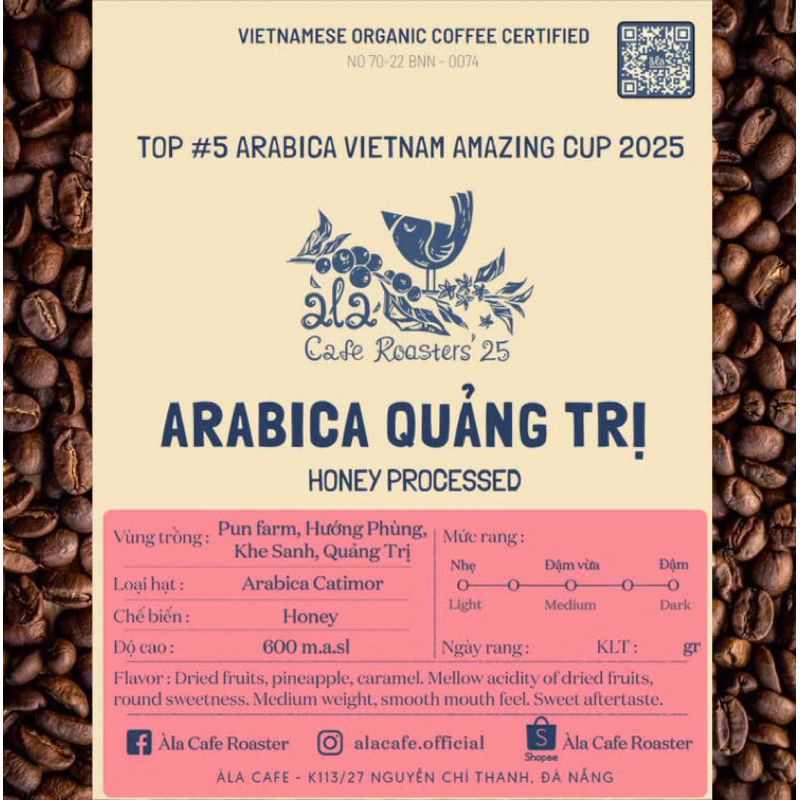 VIETNAMESE ORGANIC COFFEE CERTIFIED
NO 70-22 BNN - 0074

TOP #5 ARABICA VIETNAM AMAZING CUP 2025

àla
Cafe Roasters' 25

ARABICA QUẢNG TRỊ

HONEY PROCESSED

Vùng trồng : Pun farm, Hướng Phùng, Khe Sanh, Quảng Trị
Loại hạt : Arabica Catimor
Chế biến : Honey
Độ cao : 600 m.a.sl

Mức rang :
Nhẹ Đậm vừa Đậm
Light Medium Dark

Ngày rang : KLT : gr

Flavor : Dried fruits, pineapple, caramel. Mellow acidity of dried fruits, round sweetness. Medium weight, smooth mouth feel. Sweet aftertaste.

Àla Cafe Roaster alacafe.official Shopee Àla Cafe Roaster

ÀLA CAFE - K113/27 NGUYỄN CHÍ THANH, ĐÀ NẴNG